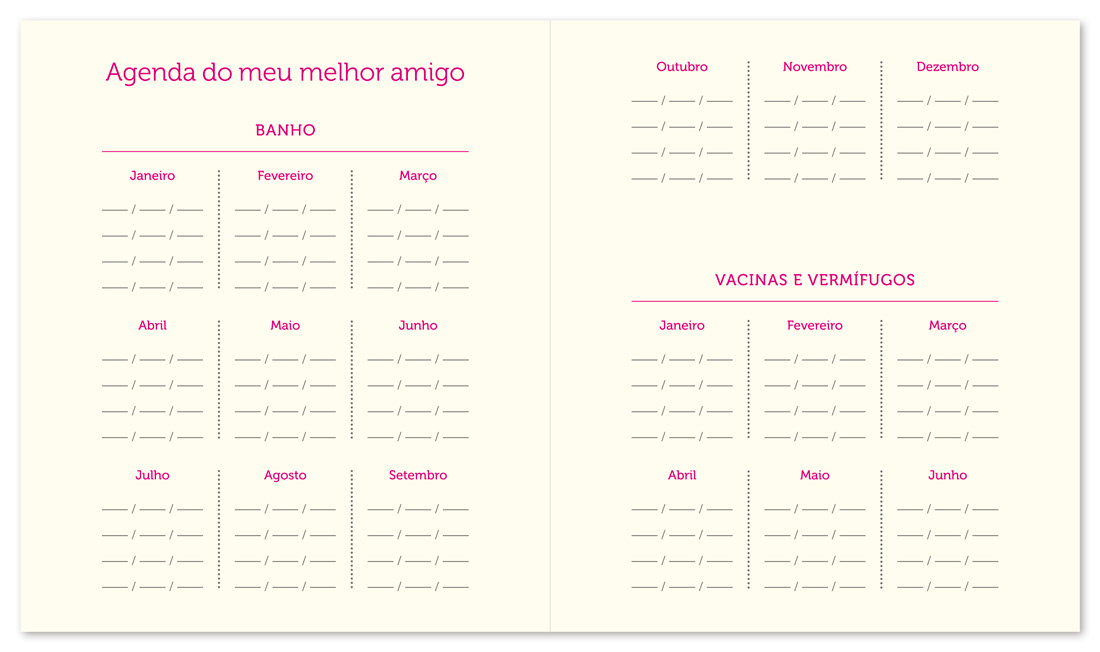 Agenda do meu melhor amigo

BANHO

Janeiro
____ / ____ / ____
____ / ____ / ____
____ / ____ / ____
____ / ____ / ____

Fevereiro
____ / ____ / ____
____ / ____ / ____
____ / ____ / ____
____ / ____ / ____

Março
____ / ____ / ____
____ / ____ / ____
____ / ____ / ____
____ / ____ / ____

Abril
____ / ____ / ____
____ / ____ / ____
____ / ____ / ____
____ / ____ / ____

Maio
____ / ____ / ____
____ / ____ / ____
____ / ____ / ____
____ / ____ / ____

Junho
____ / ____ / ____
____ / ____ / ____
____ / ____ / ____
____ / ____ / ____

Julho
____ / ____ / ____
____ / ____ / ____
____ / ____ / ____
____ / ____ / ____

Agosto
____ / ____ / ____
____ / ____ / ____
____ / ____ / ____
____ / ____ / ____

Setembro
____ / ____ / ____
____ / ____ / ____
____ / ____ / ____
____ / ____ / ____

Outubro
____ / ____ / ____
____ / ____ / ____
____ / ____ / ____
____ / ____ / ____

Novembro
____ / ____ / ____
____ / ____ / ____
____ / ____ / ____
____ / ____ / ____

Dezembro
____ / ____ / ____
____ / ____ / ____
____ / ____ / ____
____ / ____ / ____

VACINAS E VERMÍFUGOS

Janeiro
____ / ____ / ____
____ / ____ / ____
____ / ____ / ____
____ / ____ / ____

Fevereiro
____ / ____ / ____
____ / ____ / ____
____ / ____ / ____
____ / ____ / ____

Março
____ / ____ / ____
____ / ____ / ____
____ / ____ / ____
____ / ____ / ____

Abril
____ / ____ / ____
____ / ____ / ____
____ / ____ / ____
____ / ____ / ____

Maio
____ / ____ / ____
____ / ____ / ____
____ / ____ / ____
____ / ____ / ____

Junho
____ / ____ / ____
____ / ____ / ____
____ / ____ / ____
____ / ____ / ____